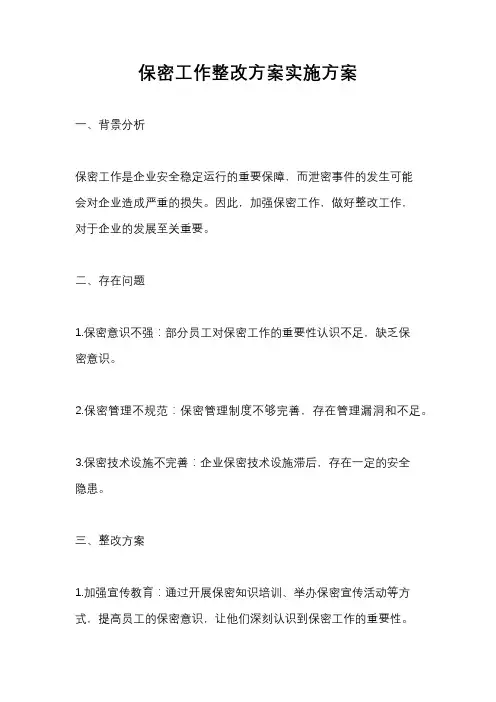 保密工作整改方案实施方案

一、背景分析

保密工作是企业安全稳定运行的重要保障，而泄密事件的发生可能会对企业造成严重的损失。因此，加强保密工作，做好整改工作，对于企业的发展至关重要。

二、存在问题

1.保密意识不强：部分员工对保密工作的重要性认识不足，缺乏保密意识。

2.保密管理不规范：保密管理制度不够完善，存在管理漏洞和不足。

3.保密技术设施不完善：企业保密技术设施滞后，存在一定的安全隐患。

三、整改方案

1.加强宣传教育：通过开展保密知识培训、举办保密宣传活动等方式，提高员工的保密意识，让他们深刻认识到保密工作的重要性。